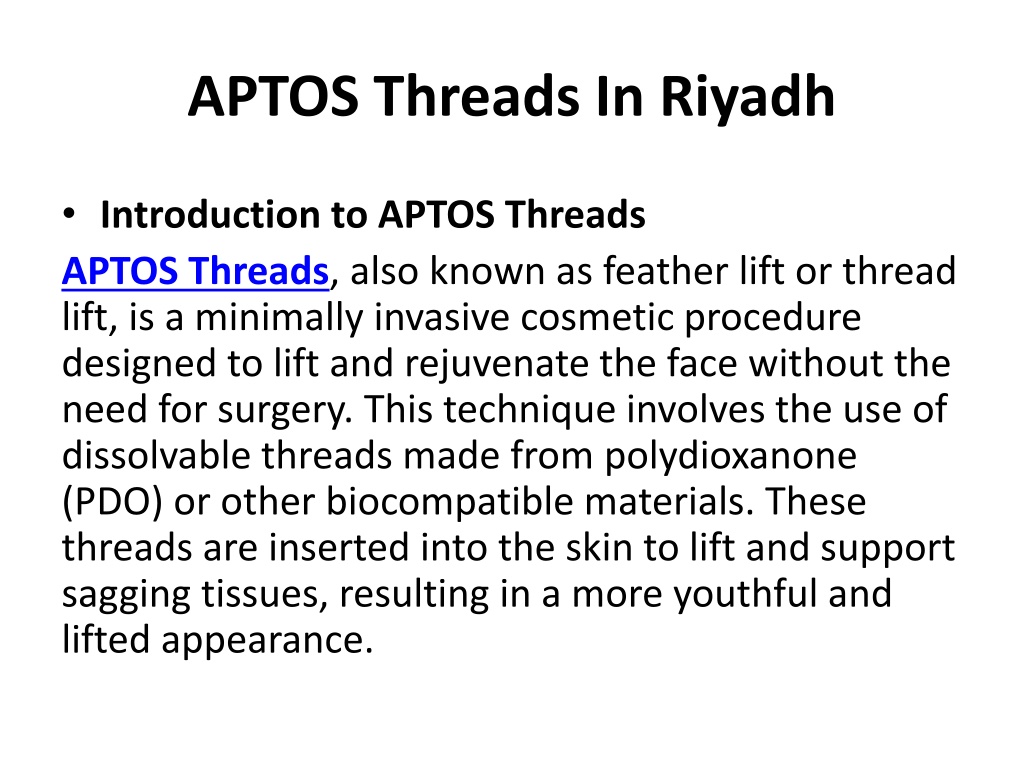 APTOS Threads In Riyadh

• Introduction to APTOS Threads

APTOS Threads, also known as feather lift or thread lift, is a minimally invasive cosmetic procedure designed to lift and rejuvenate the face without the need for surgery. This technique involves the use of dissolvable threads made from polydioxanone (PDO) or other biocompatible materials. These threads are inserted into the skin to lift and support sagging tissues, resulting in a more youthful and lifted appearance.